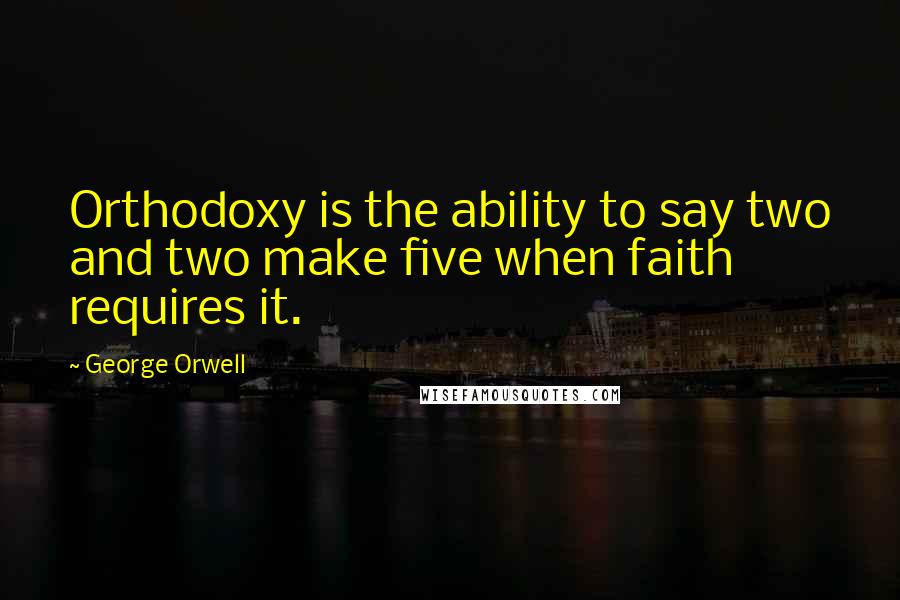 Orthodoxy is the ability to say two and two make five when faith requires it.

~ George Orwell

WISEFAMOUSQUOTES.COM